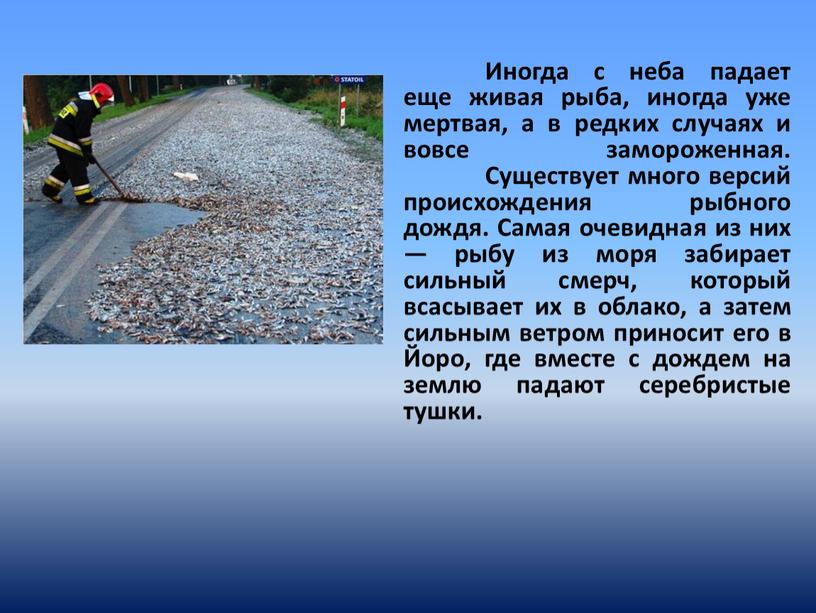 STATOIL

Иногда с неба падает еще живая рыба, иногда уже мертвая, а в редких случаях и вовсе замороженная.

Существует много версий происхождения рыбного дождя. Самая очевидная из них — рыбу из моря забирает сильный смерч, который всасывает их в облако, а затем сильным ветром приносит его в Йоро, где вместе с дождем на землю падают серебристые тушки.